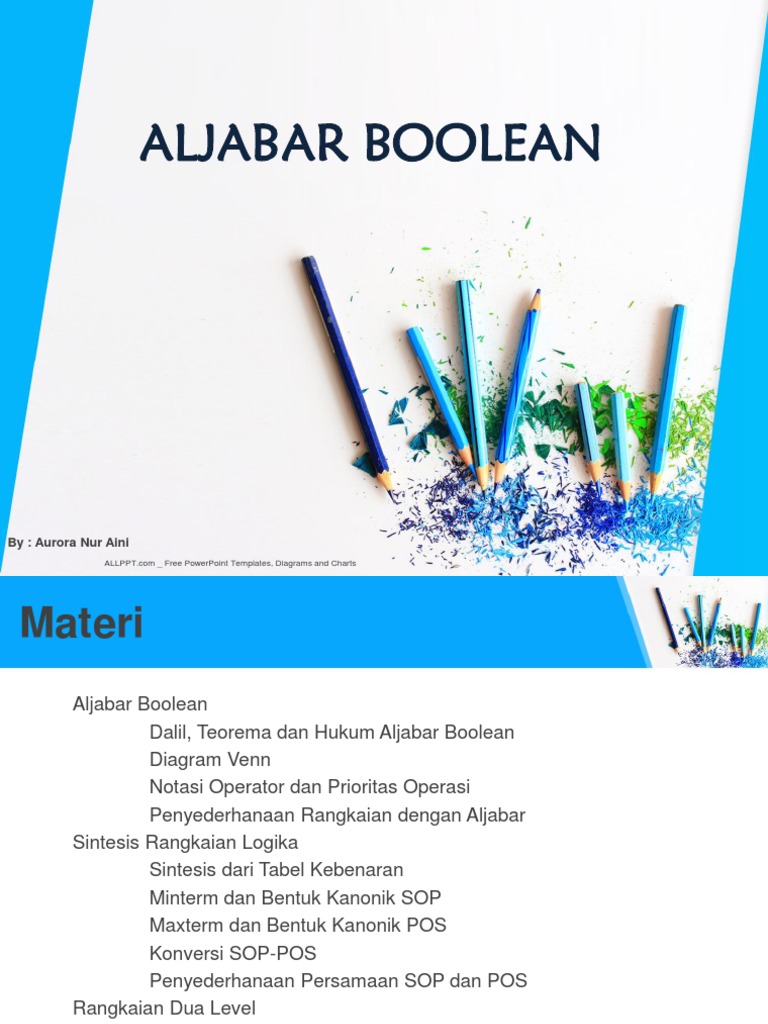 ALJABAR BOOLEAN

By : Aurora Nur Aini

ALLPPT.com _ Free PowerPoint Templates, Diagrams and Charts

Materi

Aljabar Boolean

Dalil, Teorema dan Hukum Aljabar Boolean

Diagram Venn

Notasi Operator dan Prioritas Operasi

Penyederhanaan Rangkaian dengan Aljabar

Sintesis Rangkaian Logika

Sintesis dari Tabel Kebenaran

Minterm dan Bentuk Kanonik SOP

Maxterm dan Bentuk Kanonik POS

Konversi SOP-POS

Penyederhanaan Persamaan SOP dan POS

Rangkaian Dua Level